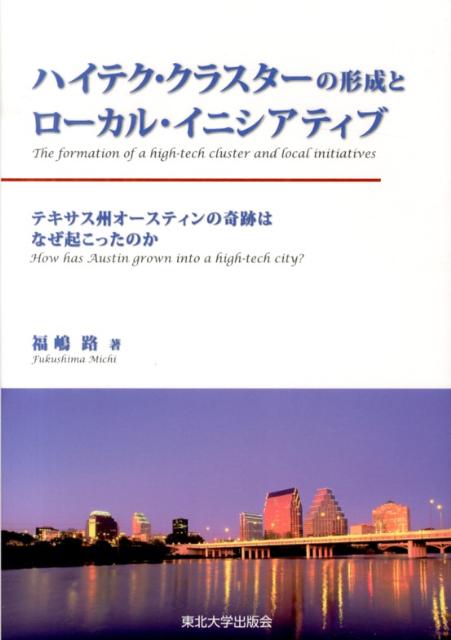 ハイテク･クラスターの形成と
ローカル･イニシアティブ
The formation of a high-tech cluster and local initiatives

テキサス州オースティンの奇跡は
なぜ起こったのか
How has Austin grown into a high-tech city?

福嶋 路 著
Fukushima Michi

東北大学出版会